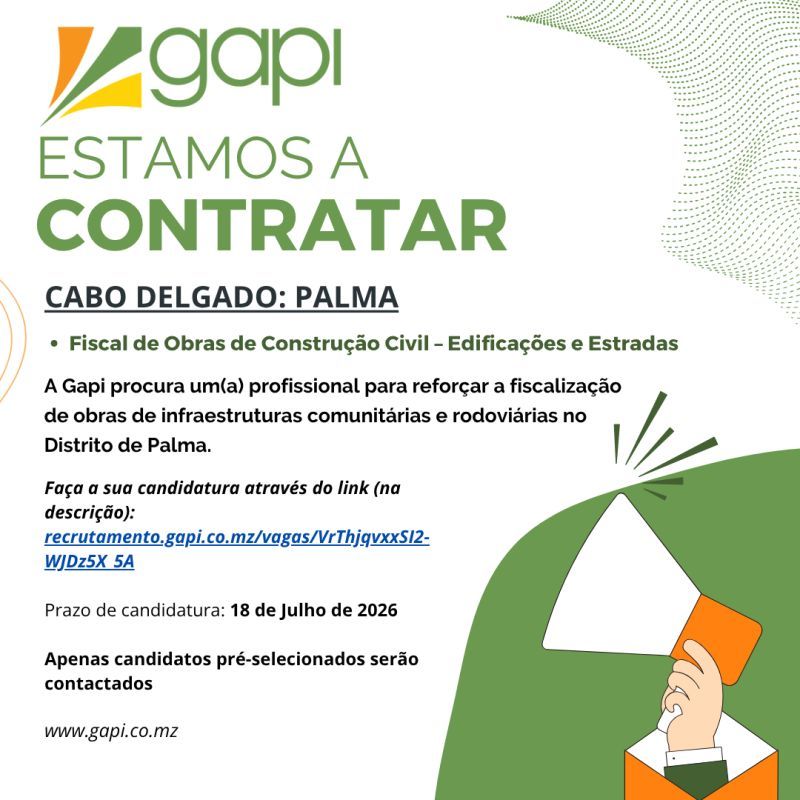 gapi

ESTAMOS A
CONTRATAR

CABO DELGADO: PALMA

• Fiscal de Obras de Construção Civil – Edificações e Estradas

A Gapi procura um(a) profissional para reforçar a fiscalização de obras de infraestruturas comunitárias e rodoviárias no Distrito de Palma.

Faça a sua candidatura através do link (na descrição): recrutamento.gapi.co.mz/vagas/VrThjqvxxSI2-WJDz5X_5A

Prazo de candidatura: 18 de Julho de 2026

Apenas candidatos pré-selecionados serão contactados

www.gapi.co.mz